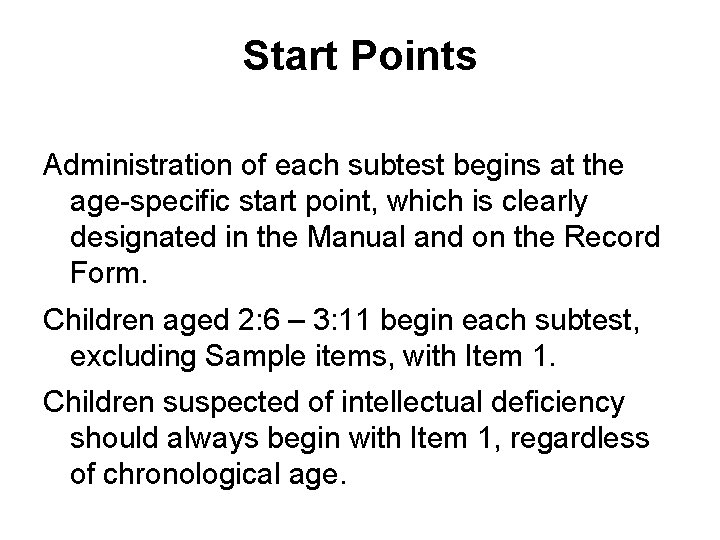 Start Points

Administration of each subtest begins at the age-specific start point, which is clearly designated in the Manual and on the Record Form.

Children aged 2:6 – 3:11 begin each subtest, excluding Sample items, with Item 1.

Children suspected of intellectual deficiency should always begin with Item 1, regardless of chronological age.